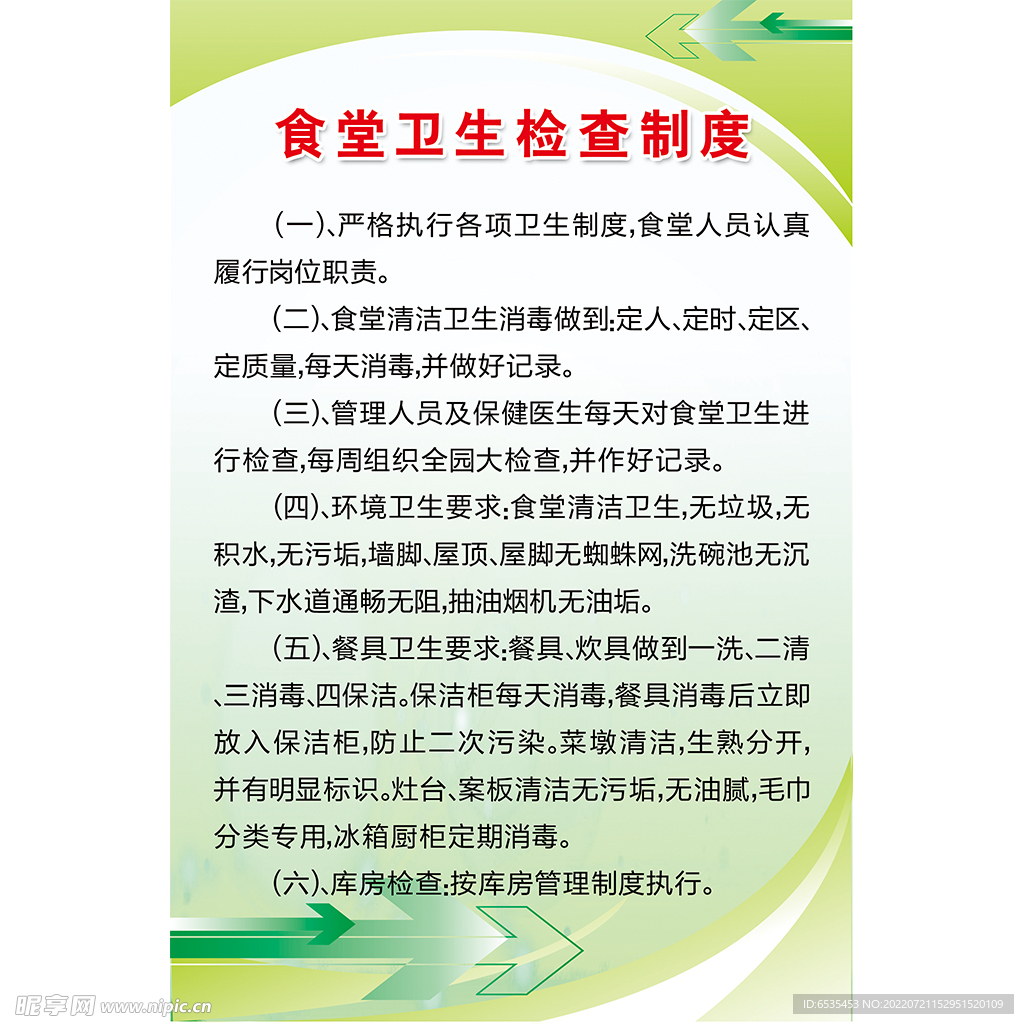 食堂卫生检查制度

(一)、严格执行各项卫生制度,食堂人员认真履行岗位职责。

(二)、食堂清洁卫生消毒做到:定人、定时、定区、定质量,每天消毒,并做好记录。

(三)、管理人员及保健医生每天对食堂卫生进行检查,每周组织全园大检查,并作好记录。

(四)、环境卫生要求:食堂清洁卫生,无垃圾,无积水,无污垢,墙脚、屋顶、屋脚无蜘蛛网,洗碗池无沉渣,下水道通畅无阻,抽油烟机无油垢。

(五)、餐具卫生要求:餐具、炊具做到一洗、二清、三消毒、四保洁。保洁柜每天消毒,餐具消毒后立即放入保洁柜,防止二次污染。菜墩清洁,生熟分开,并有明显标识。灶台、案板清洁无污垢,无油腻,毛巾分类专用,冰箱厨柜定期消毒。

(六)、库房检查:按库房管理制度执行。

昵享网 www.nipic.cn

ID:6535453 NO:20220721152951520109